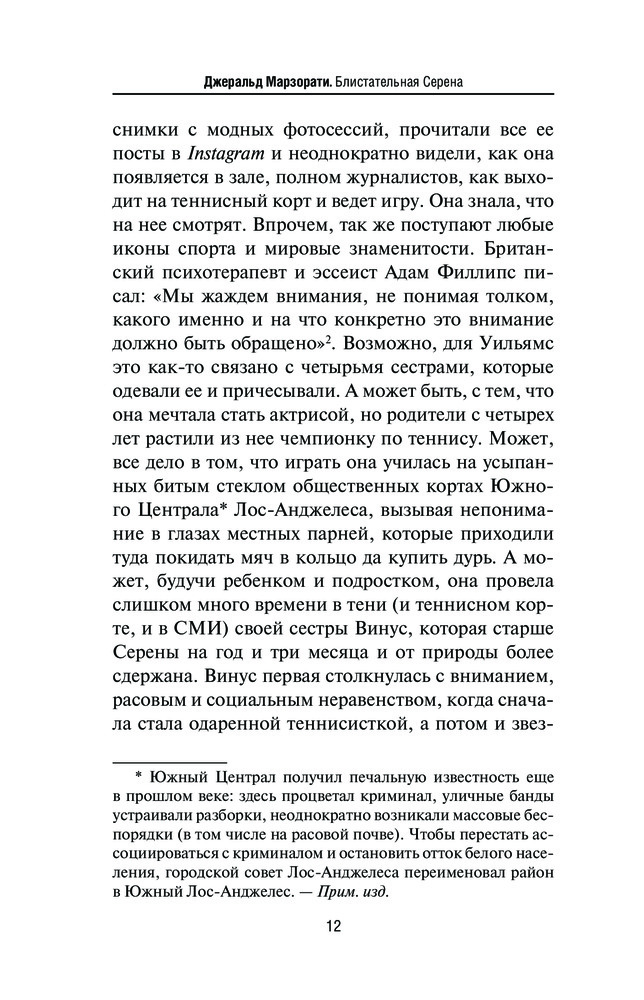 Джеральд Марзорати. Блистательная Серена

снимки с модных фотосессий, прочитали все ее посты в Instagram и неоднократно видели, как она появляется в зале, полном журналистов, как выходит на теннисный корт и ведет игру. Она знала, что на нее смотрят. Впрочем, так же поступают любые иконы спорта и мировые знаменитости. Британский психотерапевт и эссеист Адам Филлипс писал: «Мы жаждем внимания, не понимая толком, какого именно и на что конкретно это внимание должно быть обращено»$^2$. Возможно, для Уильямс это как-то связано с четырьмя сестрами, которые одевали ее и причесывали. А может быть, с тем, что она мечтала стать актрисой, но родители с четырех лет растили из нее чемпионку по теннису. Может, все дело в том, что играть она училась на усыпанных битым стеклом общественных кортах Южного Централа* Лос-Анджелеса, вызывая непонимание в глазах местных парней, которые приходили туда покидать мяч в кольцо да купить дурь. А может, будучи ребенком и подростком, она провела слишком много времени в тени (и теннисном корте, и в СМИ) своей сестры Винус, которая старше Серены на год и три месяца и от природы более сдержана. Винус первая столкнулась с вниманием, расовым и социальным неравенством, когда сначала стала одаренной теннисисткой, а потом и звез-

* Южный Централ получил печальную известность еще в прошлом веке: здесь процветал криминал, уличные банды устраивали разборки, неоднократно возникали массовые беспорядки (в том числе на расовой почве). Чтобы перестать ассоциироваться с криминалом и остановить отток белого населения, городской совет Лос-Анджелеса переименовал район в Южный Лос-Анджелес. — Прим. изд.

12